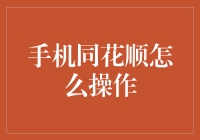 手机同花顺怎么操作